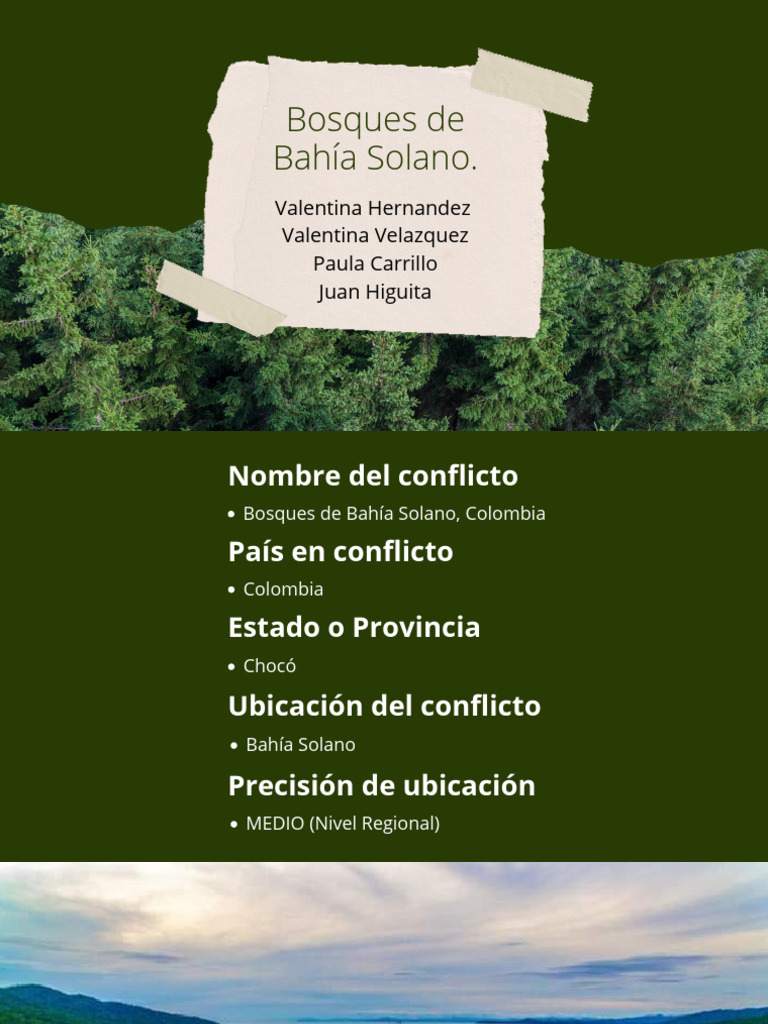 Bosques de Bahía Solano.

Valentina Hernandez
Valentina Velazquez
Paula Carrillo
Juan Higuita

Nombre del conflicto

• Bosques de Bahía Solano, Colombia

País en conflicto

• Colombia

Estado o Provincia

• Chocó

Ubicación del conflicto

• Bahía Solano

Precisión de ubicación

• MEDIO (Nivel Regional)